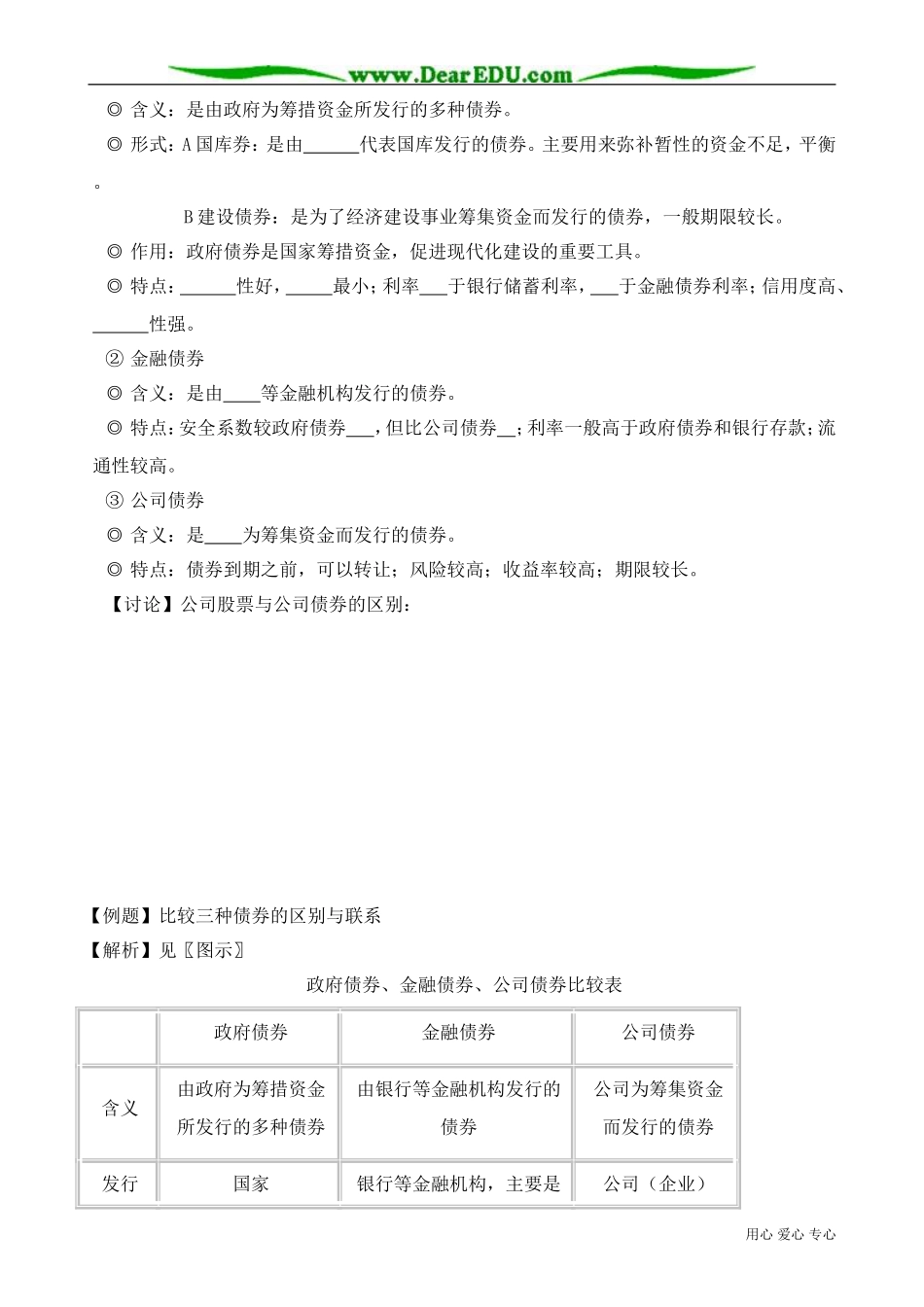 www.DearEDU.com

◎ 含义：是由政府为筹措资金所发行的多种债券。

◎ 形式：A 国库券：是由______代表国库发行的债券。主要用来弥补暂性的资金不足，平衡。

B 建设债券：是为了经济建设事业筹集资金而发行的债券，一般期限较长。

◎ 作用：政府债券是国家筹措资金，促进现代化建设的重要工具。

◎ 特点：______性好，_____最小；利率___于银行储蓄利率，___于金融债券利率；信用度高、______性强。

② 金融债券

◎ 含义：是由____等金融机构发行的债券。

◎ 特点：安全系数较政府债券___，但比公司债券__；利率一般高于政府债券和银行存款；流通性较高。

③ 公司债券

◎ 含义：是____为筹集资金而发行的债券。

◎ 特点：债券到期之前，可以转让；风险较高；收益率较高；期限较长。

【讨论】公司股票与公司债券的区别：

【例题】比较三种债券的区别与联系

【解析】见〖图示〗

政府债券、金融债券、公司债券比较表

| | 政府债券 | 金融债券 | 公司债券 |
|---|---|---|---|
| 含义 | 由政府为筹措资金所发行的多种债券 | 由银行等金融机构发行的债券 | 公司为筹集资金而发行的债券 |
| 发行 | 国家 | 银行等金融机构，主要是 | 公司（企业） |

用心 爱心 专心